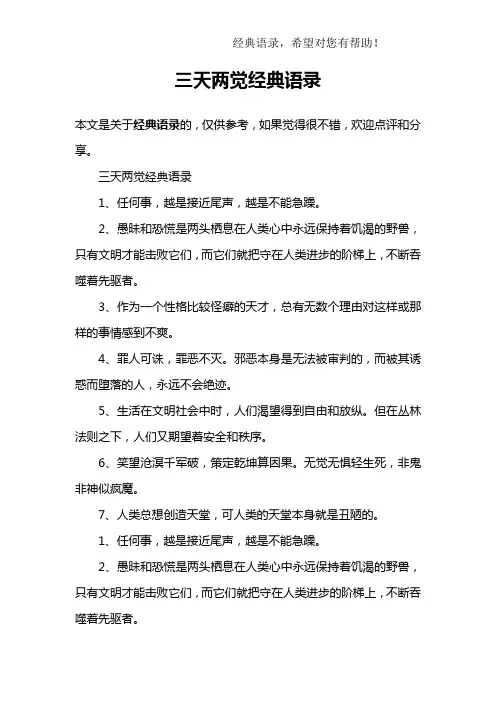 经典语录，希望对您有帮助！

三天两觉经典语录

本文是关于经典语录的，仅供参考，如果觉得很不错，欢迎点评和分享。

三天两觉经典语录

1、任何事，越是接近尾声，越是不能急躁。

2、愚昧和恐慌是两头栖息在人类心中永远保持着饥渴的野兽，只有文明才能击败它们，而它们就把守在人类进步的阶梯上，不断吞噬着先驱者。

3、作为一个性格比较怪癖的天才，总有无数个理由对这样或那样的事情感到不爽。

4、罪人可诛，罪恶不灭。邪恶本身是无法被审判的，而被其诱惑而堕落的人，永远不会绝迹。

5、生活在文明社会中时，人们渴望得到自由和放纵。但在丛林法则之下，人们又期望着安全和秩序。

6、笑望沧溟千军破，策定乾坤算因果。无觉无惧轻生死，非鬼非神似疯魔。

7、人类总想创造天堂，可人类的天堂本身就是丑陋的。

1、任何事，越是接近尾声，越是不能急躁。

2、愚昧和恐慌是两头栖息在人类心中永远保持着饥渴的野兽，只有文明才能击败它们，而它们就把守在人类进步的阶梯上，不断吞噬着先驱者。